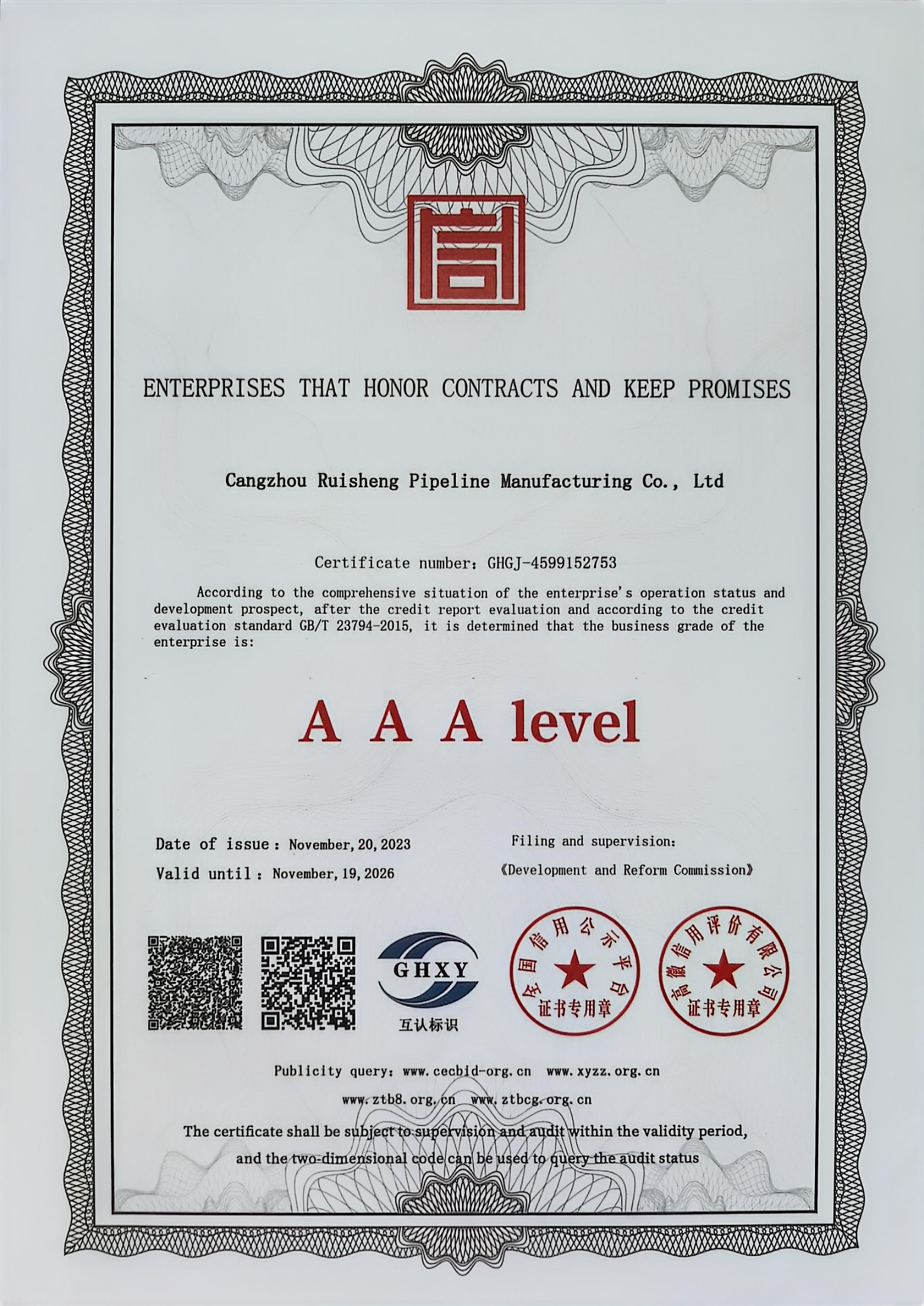 信

ENTERPRISES THAT HONOR CONTRACTS AND KEEP PROMISES

Cangzhou Ruisheng Pipeline Manufacturing Co., Ltd

Certificate number: GHGJ-4599152753

According to the comprehensive situation of the enterprise's operation status and development prospect, after the credit report evaluation and according to the credit evaluation standard GB/T 23794-2015, it is determined that the business grade of the enterprise is:

A A A level

Date of issue: November, 20, 2023
Valid until: November, 19, 2026

Filing and supervision:
《Development and Reform Commission》

GHXY
互认标识

全国信用公示平台
证书专用章

高徽信用评价有限公司
证书专用章

Publicity query: www.cecbid-org.cn www.xyzz.org.cn
www.ztb8.org.cn www.ztbcg.org.cn

The certificate shall be subject to supervision and audit within the validity period, and the two-dimensional code can be used to query the audit status